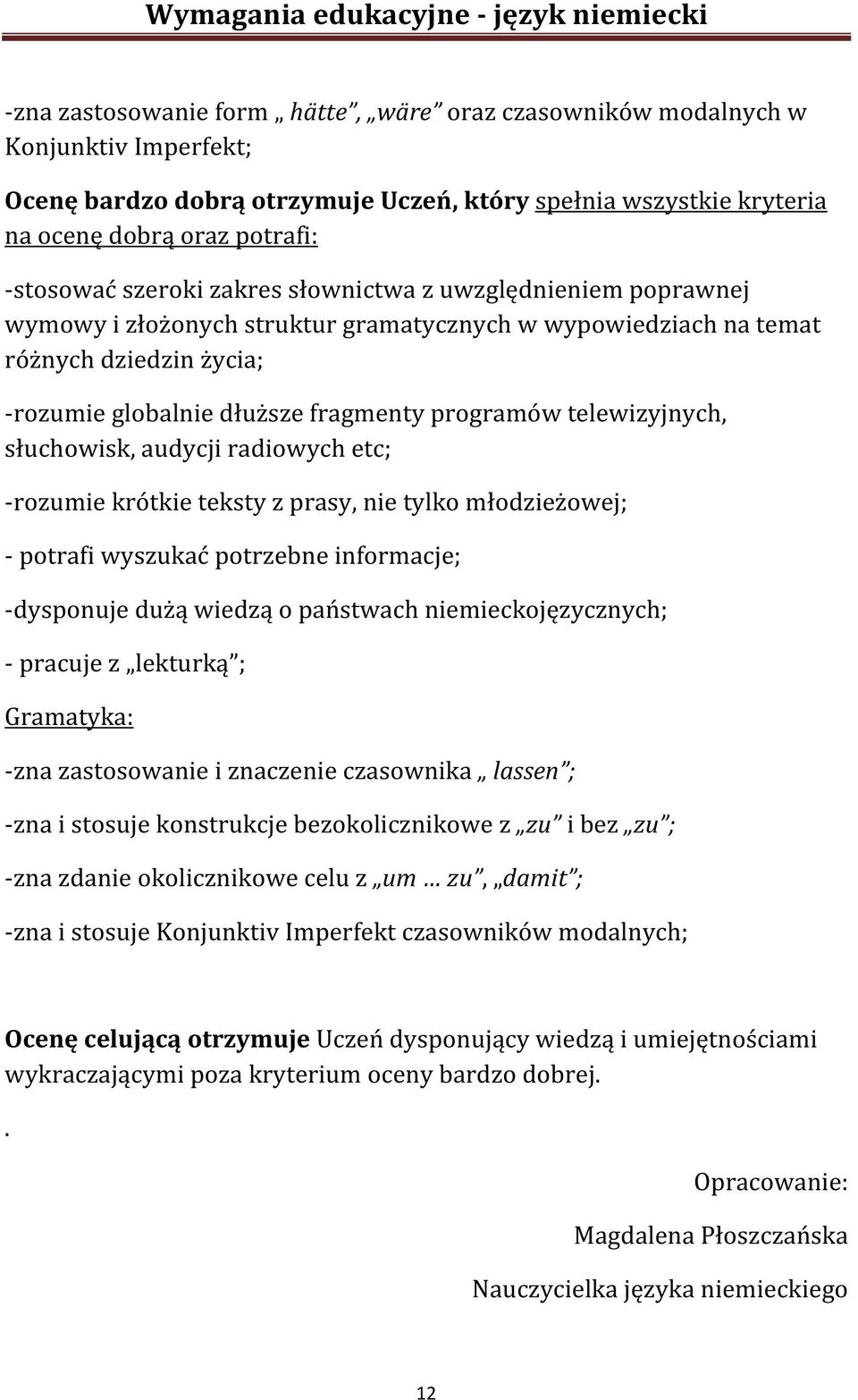 Wymagania edukacyjne - język niemiecki

-zna zastosowanie form „ hätte”, „wäre” oraz czasowników modalnych w Konjunktiv Imperfekt;

Ocenę bardzo dobrą otrzymuje Uczeń, który spełnia wszystkie kryteria na ocenę dobrą oraz potrafi:

-stosować szeroki zakres słownictwa z uwzględnieniem poprawnej wymowy i złożonych struktur gramatycznych w wypowiedziach na temat różnych dziedzin życia;

-rozumie globalnie dłuższe fragmenty programów telewizyjnych, słuchowisk, audycji radiowych etc;

-rozumie krótkie teksty z prasy, nie tylko młodzieżowej;

- potrafi wyszukać potrzebne informacje;

-dysponuje dużą wiedzą o państwach niemieckojęzycznych;

- pracuje z „lekturką”;

Gramatyka:

-zna zastosowanie i znaczenie czasownika „ lassen”;

-zna i stosuje konstrukcje bezokolicznikowe z „zu” i bez „zu”;

-zna zdanie okolicznikowe celu z „um … zu”, „damit”;

-zna i stosuje Konjunktiv Imperfekt czasowników modalnych;

Ocenę celującą otrzymuje Uczeń dysponujący wiedzą i umiejętnościami wykraczającymi poza kryterium oceny bardzo dobrej.

.

Opracowanie:

Magdalena Płoszczańska

Nauczycielka języka niemieckiego

12